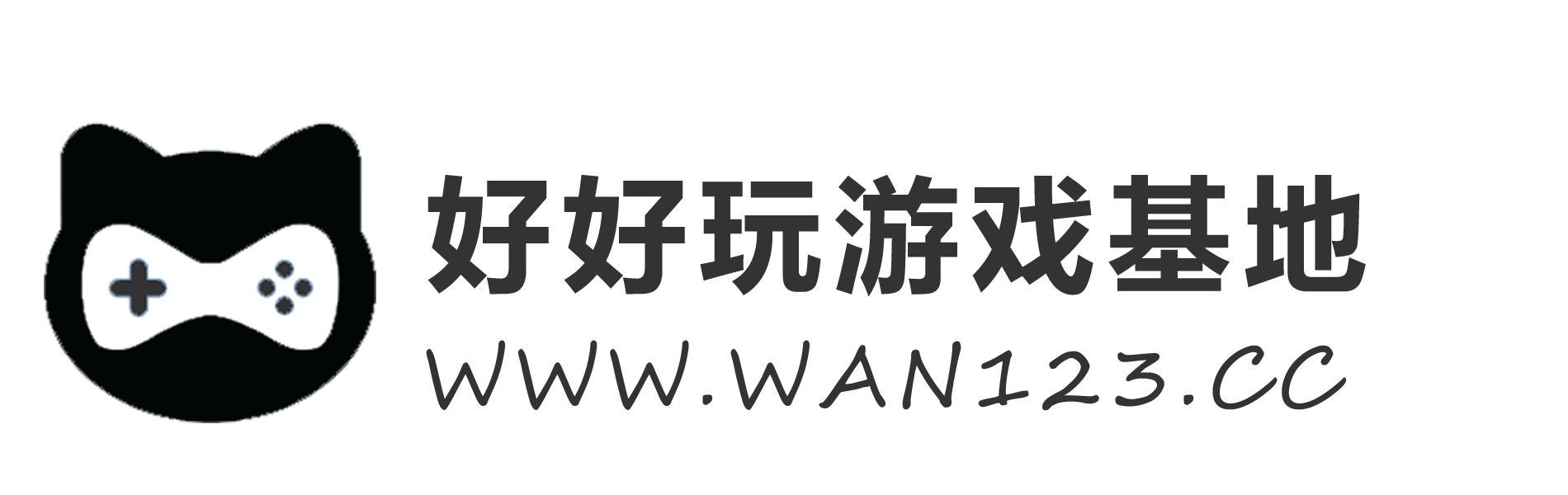 好好玩游戏基地
WWW.WAN123.CC